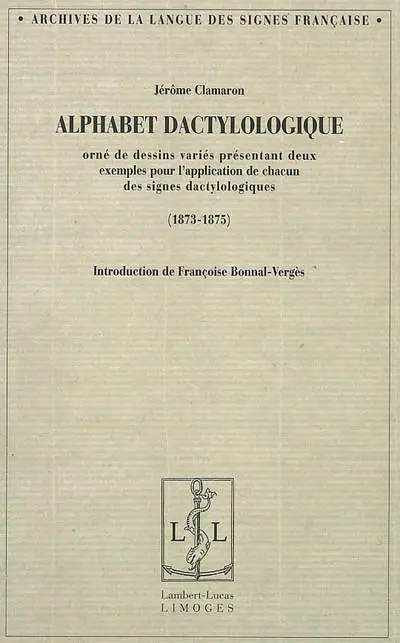 • ARCHIVES DE LA LANGUE DES SIGNES FRANÇAISE •

Jérôme Clamaron

ALPHABET DACTYLOLOGIQUE

orné de dessins variés présentant deux exemples pour l'application de chacun des signes dactylologiques

(1873-1875)

Introduction de Françoise Bonnal-Vergès

L L

Lambert-Lucas
LIMOGES